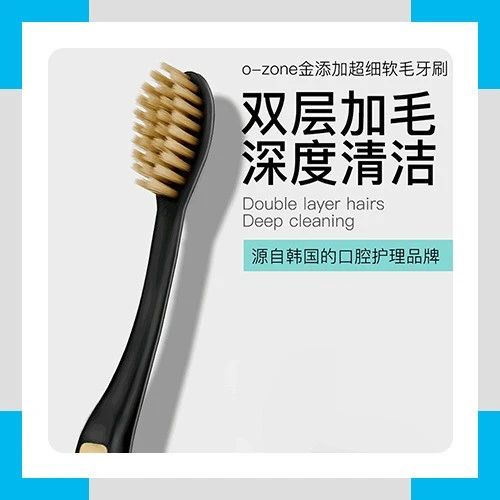 o-zone金添加超细软毛牙刷

双层加毛
深度清洁

Double layer hairs
Deep cleaning

源自韩国的口腔护理品牌